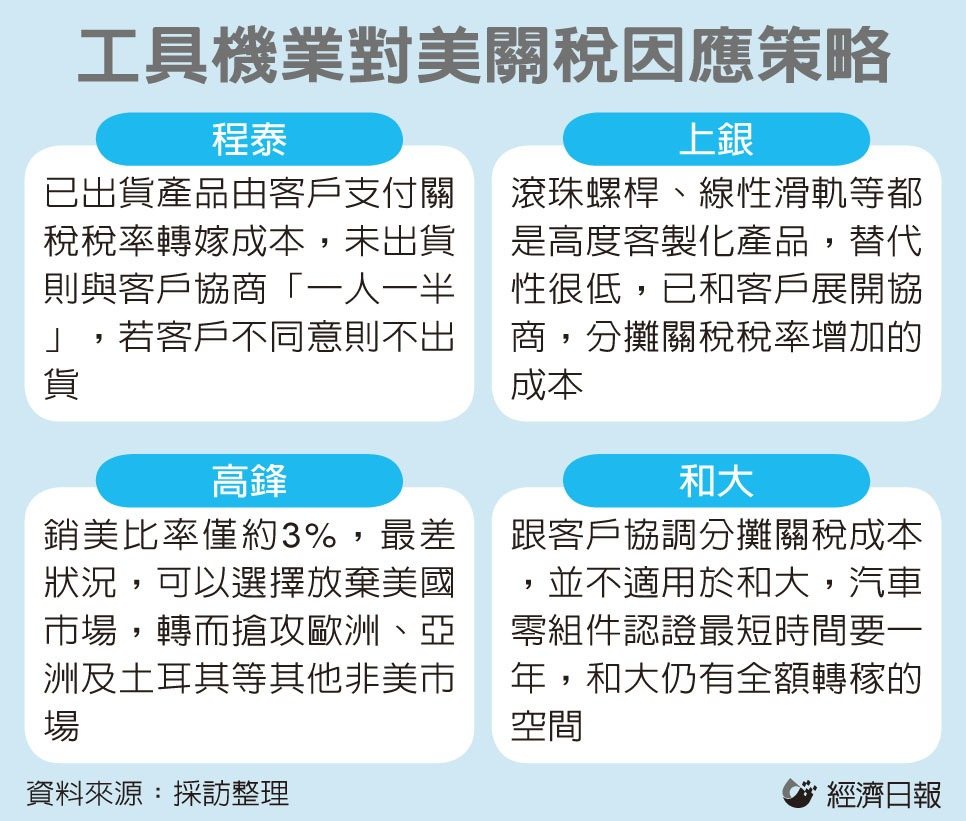 工具機業對美關稅因應策略

程泰

已出貨產品由客戶支付關稅稅率轉嫁成本，未出貨則與客戶協商「一人一半」，若客戶不同意則不出貨

上銀

滾珠螺桿、線性滑軌等都是高度客製化產品，替代性很低，已和客戶展開協商，分攤關稅稅率增加的成本

高鋒

銷美比率僅約3%，最差狀況，可以選擇放棄美國市場，轉而搶攻歐洲、亞洲及土耳其等其他非美市場

和大

跟客戶協調分攤關稅成本，並不適用於和大，汽車零組件認證最短時間要一年，和大仍有全額轉稼的空間

資料來源：採訪整理

經濟日報